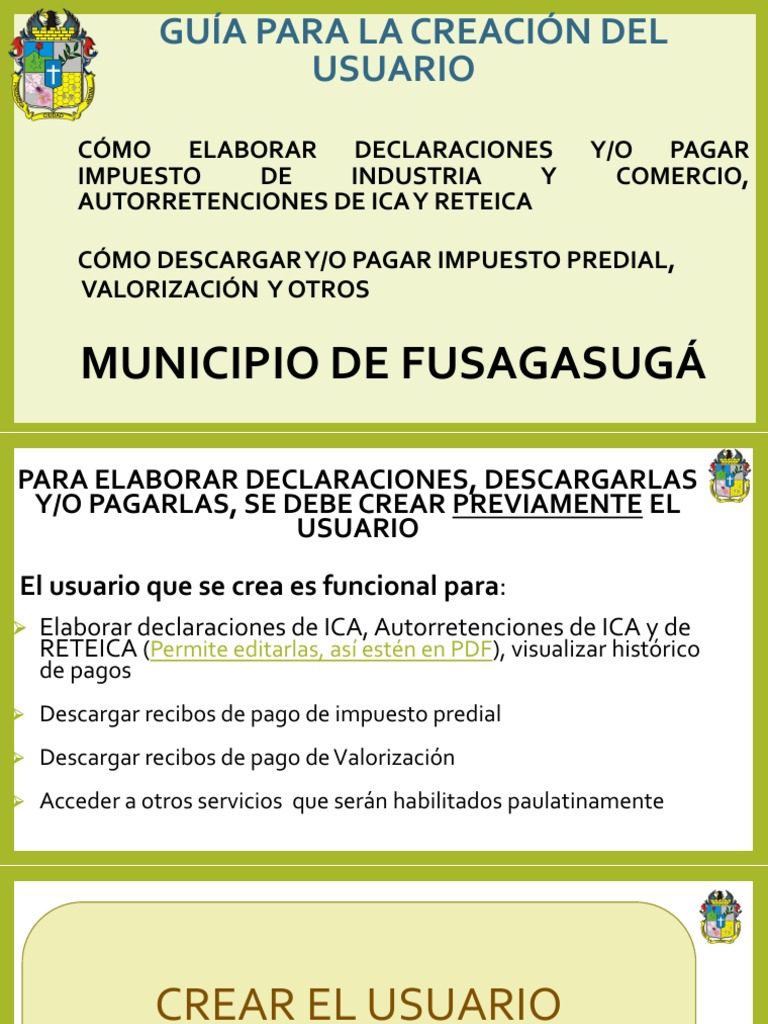 GUÍA PARA LA CREACIÓN DEL USUARIO

CÓMO ELABORAR DECLARACIONES Y/O PAGAR IMPUESTO DE INDUSTRIA Y COMERCIO, AUTORRETENCIONES DE ICA Y RETEICA

CÓMO DESCARGAR Y/O PAGAR IMPUESTO PREDIAL, VALORIZACIÓN Y OTROS

MUNICIPIO DE FUSAGASUGÁ

PARA ELABORAR DECLARACIONES, DESCARGARLAS Y/O PAGARLAS, SE DEBE CREAR PREVIAMENTE EL USUARIO

El usuario que se crea es funcional para:

Elaborar declaraciones de ICA, Autorretenciones de ICA y de RETEICA (Permite editarlas, así estén en PDF), visualizar histórico de pagos

Descargar recibos de pago de impuesto predial

Descargar recibos de pago de Valorización

Acceder a otros servicios que serán habilitados paulatinamente

CREAR EL USUARIO